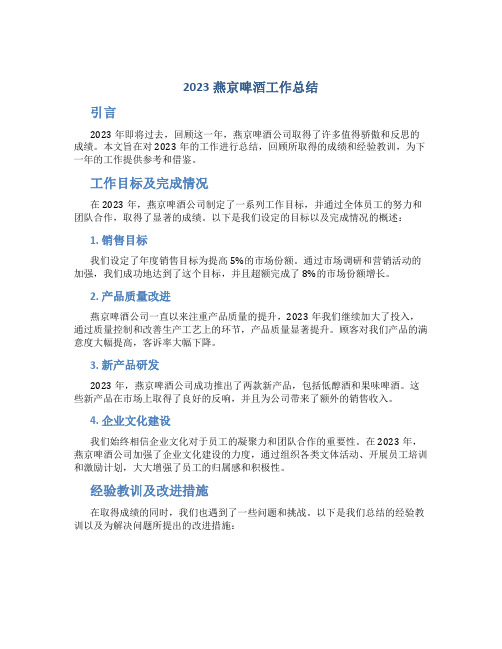 2023 燕京啤酒工作总结

引言

2023 年即将过去，回顾这一年，燕京啤酒公司取得了许多值得骄傲和反思的成绩。本文旨在对 2023 年的工作进行总结，回顾所取得的成绩和经验教训，为下一年的工作提供参考和借鉴。

工作目标及完成情况

在 2023 年，燕京啤酒公司制定了一系列工作目标，并通过全体员工的努力和团队合作，取得了显著的成绩。以下是我们设定的目标以及完成情况的概述：

1. 销售目标

我们设定了年度销售目标为提高 5%的市场份额。通过市场调研和营销活动的加强，我们成功地达到了这个目标，并且超额完成了 8%的市场份额增长。

2. 产品质量改进

燕京啤酒公司一直以来注重产品质量的提升，2023 年我们继续加大了投入，通过质量控制和改善生产工艺上的环节，产品质量显著提升。顾客对我们产品的满意度大幅提高，客诉率大幅下降。

3. 新产品研发

2023 年，燕京啤酒公司成功推出了两款新产品，包括低醇酒和果味啤酒。这些新产品在市场上取得了良好的反响，并且为公司带来了额外的销售收入。

4. 企业文化建设

我们始终相信企业文化对于员工的凝聚力和团队合作的重要性。在 2023 年，燕京啤酒公司加强了企业文化建设的力度，通过组织各类文体活动、开展员工培训和激励计划，大大增强了员工的归属感和积极性。

经验教训及改进措施

在取得成绩的同时，我们也遇到了一些问题和挑战。以下是我们总结的经验教训以及为解决问题所提出的改进措施：